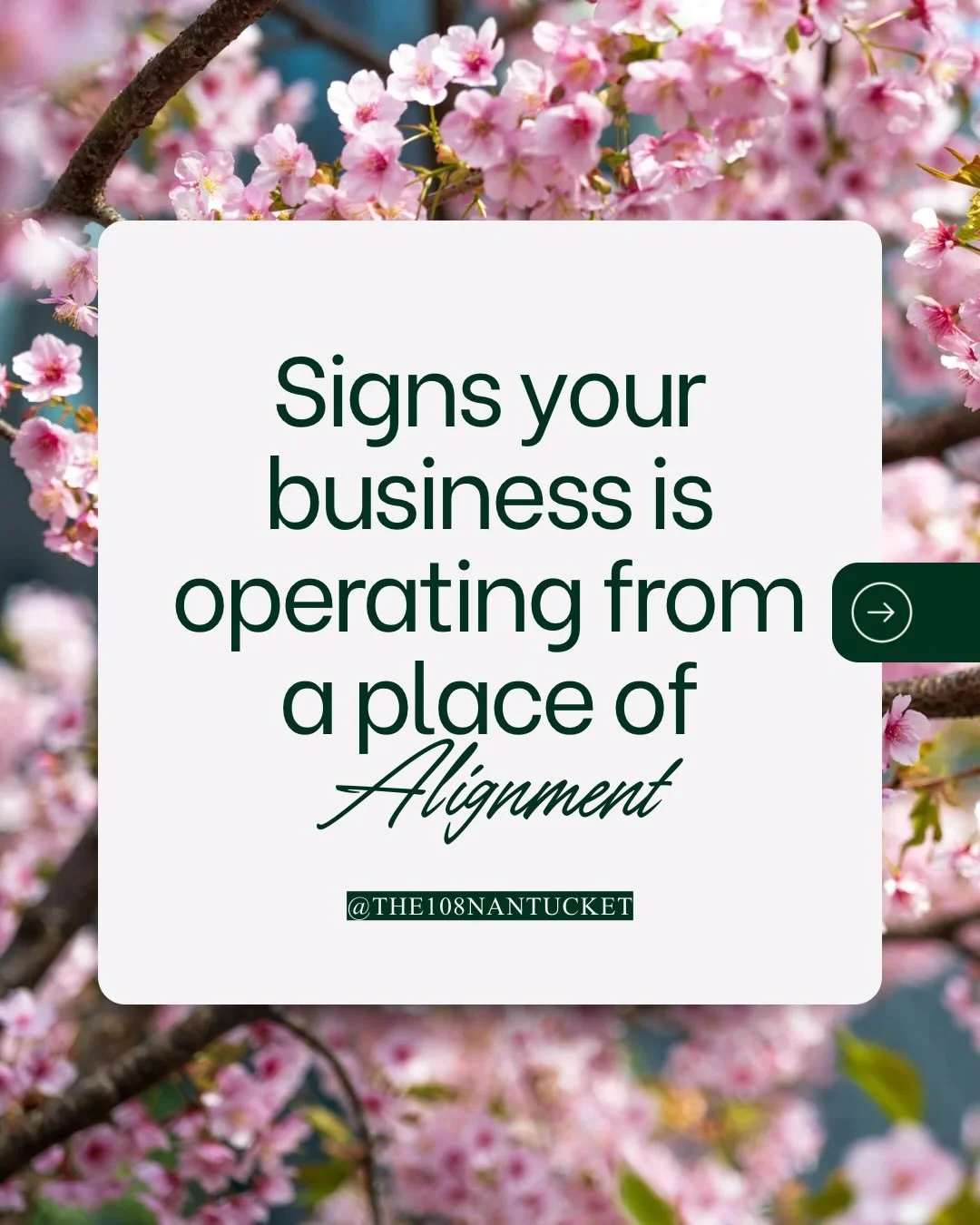 Signs your business is operating from a place of Alignment

@THE108NANTUCKET